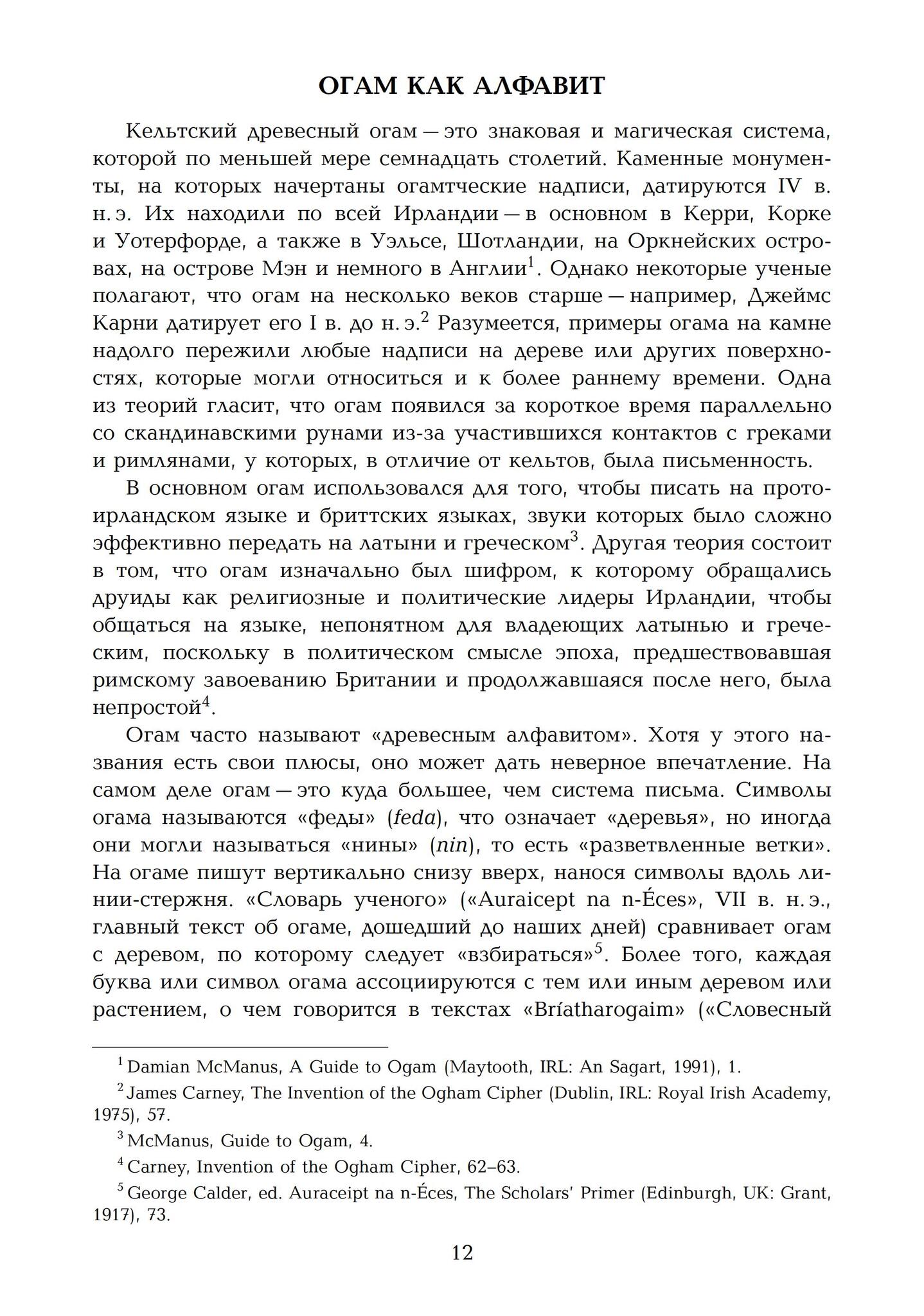 ОГАМ КАК АЛФАВИТ

Кельтский древесный огам — это знаковая и магическая система, которой по меньшей мере семнадцать столетий. Каменные монументы, на которых начертаны огамтческие надписи, датируются IV в. н. э. Их находили по всей Ирландии — в основном в Керри, Корке и Уотерфорде, а также в Уэльсе, Шотландии, на Оркнейских островах, на острове Мэн и немного в Англии$^{1}$. Однако некоторые ученые полагают, что огам на несколько веков старше — например, Джеймс Карни датирует его I в. до н. э.$^{2}$ Разумеется, примеры огама на камне надолго пережили любые надписи на дереве или других поверхностях, которые могли относиться и к более раннему времени. Одна из теорий гласит, что огам появился за короткое время параллельно со скандинавскими рунами из-за участившихся контактов с греками и римлянами, у которых, в отличие от кельтов, была письменность.

В основном огам использовался для того, чтобы писать на протоирландском языке и бриттских языках, звуки которых было сложно эффективно передать на латыни и греческом$^{3}$. Другая теория состоит в том, что огам изначально был шифром, к которому обращались друиды как религиозные и политические лидеры Ирландии, чтобы общаться на языке, непонятном для владеющих латынью и греческим, поскольку в политическом смысле эпоха, предшествовавшая римскому завоеванию Британии и продолжавшаяся после него, была непростой$^{4}$.

Огам часто называют «древесным алфавитом». Хотя у этого названия есть свои плюсы, оно может дать неверное впечатление. На самом деле огам — это куда большее, чем система письма. Символы огама называются «феды» (feda), что означает «деревья», но иногда они могли называться «нины» (nin), то есть «разветвленные ветки». На огаме пишут вертикально снизу вверх, нанося символы вдоль линии-стержня. «Словарь ученого» («Auraicept na n-Éces», VII в. н. э., главный текст об огаме, дошедший до наших дней) сравнивает огам с деревом, по которому следует «взбираться»$^{5}$. Более того, каждая буква или символ огама ассоциируются с тем или иным деревом или растением, о чем говорится в текстах «Bríatharogaim» («Словесный

$^{1}$ Damian McManus, A Guide to Ogam (Maytooth, IRL: An Sagart, 1991), 1.

$^{2}$ James Carney, The Invention of the Ogham Cipher (Dublin, IRL: Royal Irish Academy, 1975), 57.

$^{3}$ McManus, Guide to Ogam, 4.

$^{4}$ Carney, Invention of the Ogham Cipher, 62–63.

$^{5}$ George Calder, ed. Auraceipt na n-Éces, The Scholars' Primer (Edinburgh, UK: Grant, 1917), 73.

12